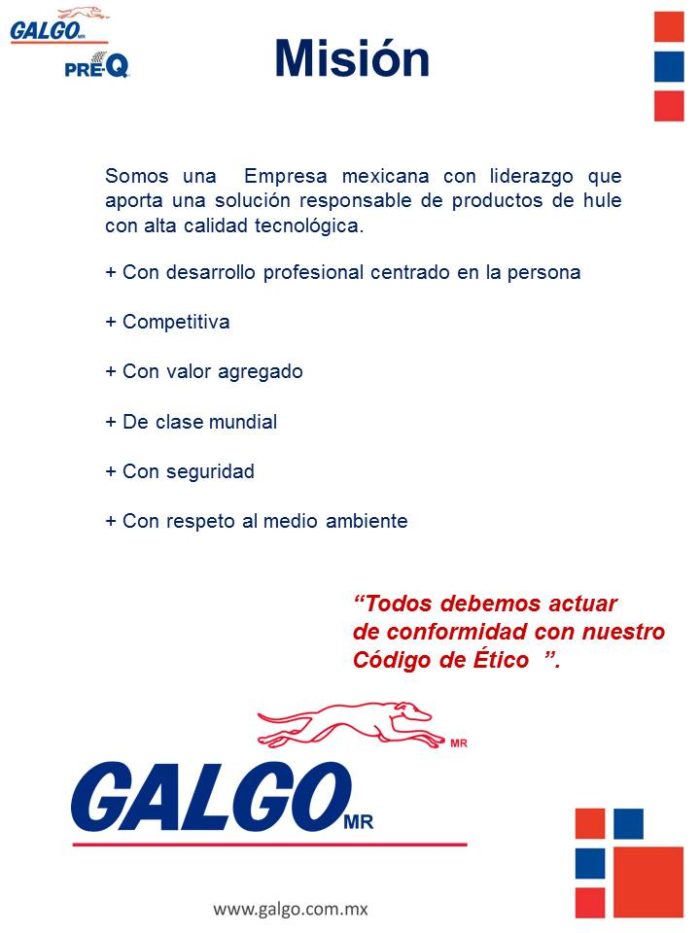 GALGO MR

PRE-Q

Misión

Somos una Empresa mexicana con liderazgo que aporta una solución responsable de productos de hule con alta calidad tecnológica.

+ Con desarrollo profesional centrado en la persona

+ Competitiva

+ Con valor agregado

+ De clase mundial

+ Con seguridad

+ Con respeto al medio ambiente

“Todos debemos actuar de conformidad con nuestro Código de Ético ”.

MR

GALGO MR

www.galgo.com.mx